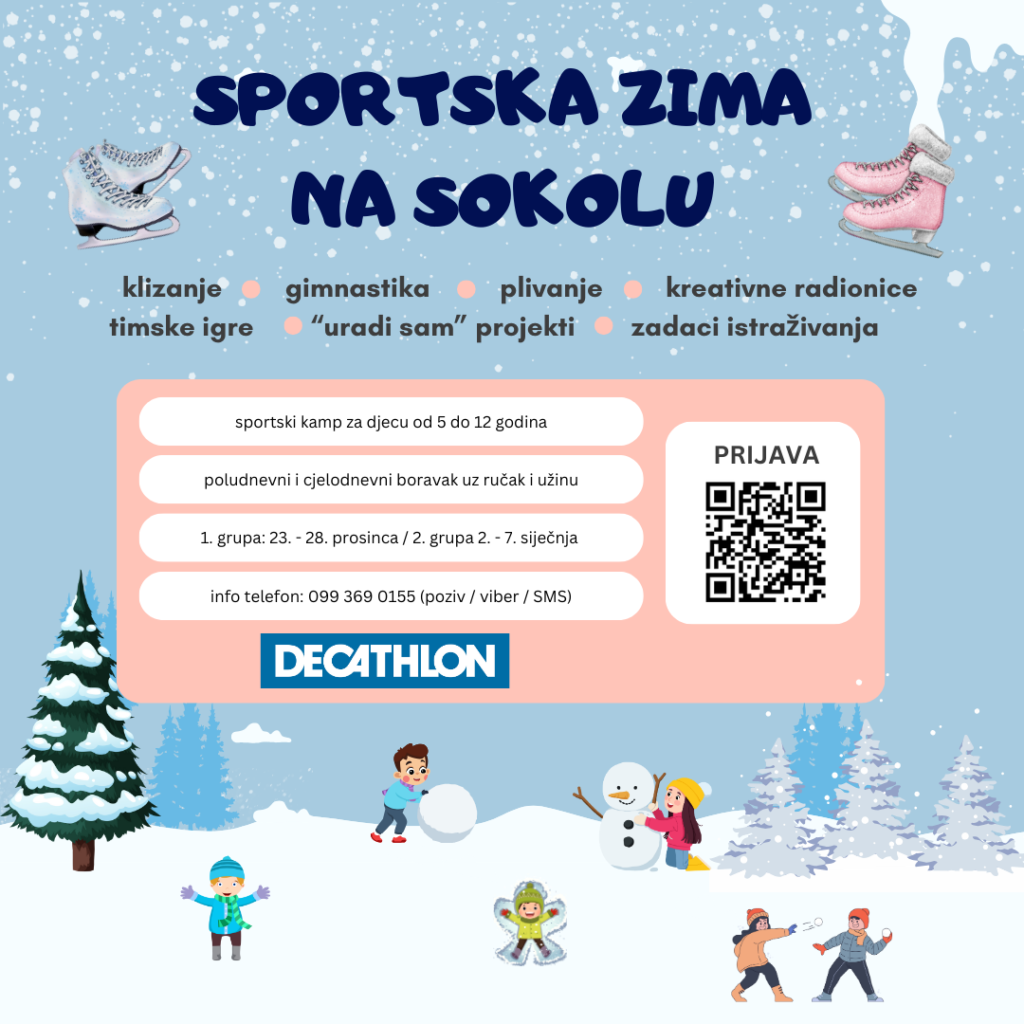 SPORTSKA ZIMA NA SOKOLU

klizanje • gimnastika • plivanje • kreativne radionice
timske igre • "uradi sam" projekti • zadaci istraživanja

sportski kamp za djecu od 5 do 12 godina

poludnevni i cjelodnevni boravak uz ručak i užinu

1. grupa: 23. - 28. prosinca / 2. grupa 2. - 7. siječnja

info telefon: 099 369 0155 (poziv / viber / SMS)

DECATHLON

PRIJAVA